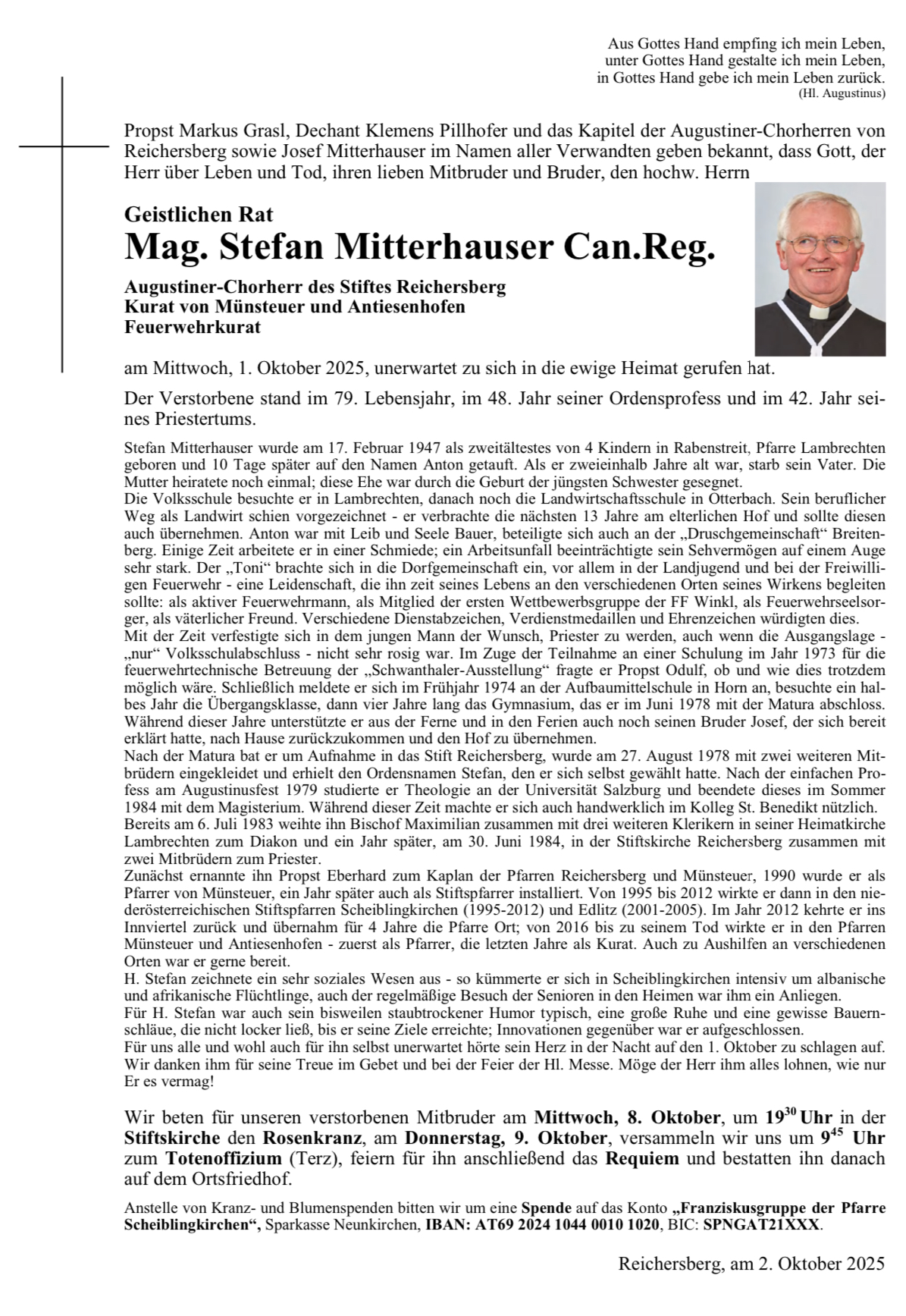 Aus Gottes Hand empfing ich mein Leben,
unter Gottes Hand gestalte ich mein Leben,
in Gottes Hand gebe ich mein Leben zurück.
(Hl. Augustinus)

Propst Markus Grasl, Dechant Klemens Pillhofer und das Kapitel der Augustiner-Chorherren von Reichersberg sowie Josef Mitterhauser im Namen aller Verwandten geben bekannt, dass Gott, der Herr über Leben und Tod, ihren lieben Mitbruder und Bruder, den hochw. Herrn

Geistlichen Rat
Mag. Stefan Mitterhauser Can.Reg.

Augustiner-Chorherr des Stiftes Reichersberg
Kurat von Münsteuer und Antiesenhofen
Feuerwehrkurat

am Mittwoch, 1. Oktober 2025, unerwartet zu sich in die ewige Heimat gerufen hat.

Der Verstorbene stand im 79. Lebensjahr, im 48. Jahr seiner Ordensprofess und im 42. Jahr seines Priestertums.

Stefan Mitterhauser wurde am 17. Februar 1947 als zweitältestes von 4 Kindern in Rabenstreit, Pfarre Lambrechten geboren und 10 Tage später auf den Namen Anton getauft. Als er zweieinhalb Jahre alt war, starb sein Vater. Die Mutter heiratete noch einmal; diese Ehe war durch die Geburt der jüngsten Schwester gesegnet.
Die Volksschule besuchte er in Lambrechten, danach noch die Landwirtschaftsschule in Otterbach. Sein beruflicher Weg als Landwirt schien vorgezeichnet - er verbrachte die nächsten 13 Jahre am elterlichen Hof und sollte diesen auch übernehmen. Anton war mit Leib und Seele Bauer, beteiligte sich auch an der „Druschgemeinschaft“ Breitenberg. Einige Zeit arbeitete er in einer Schmiede; ein Arbeitsunfall beeinträchtigte sein Sehvermögen auf einem Auge sehr stark. Der „Toni“ brachte sich in die Dorfgemeinschaft ein, vor allem in der Landjugend und bei der Freiwilligen Feuerwehr - eine Leidenschaft, die ihn zeit seines Lebens an den verschiedenen Orten seines Wirkens begleiten sollte: als aktiver Feuerwehrmann, als Mitglied der ersten Wettbewerbsgruppe der FF Winkl, als Feuerwehrseelsorger, als väterlicher Freund. Verschiedene Dienstabzeichen, Verdienstmedaillen und Ehrenzeichen würdigten dies.
Mit der Zeit verfestigte sich in dem jungen Mann der Wunsch, Priester zu werden, auch wenn die Ausgangslage - „nur“ Volksschulabschluss - nicht sehr rosig war. Im Zuge der Teilnahme an einer Schulung im Jahr 1973 für die feuerwehrtechnische Betreuung der „Schwanthaler-Ausstellung“ fragte er Propst Odulf, ob und wie dies trotzdem möglich wäre. Schließlich meldete er sich im Frühjahr 1974 an der Aufbaumittelschule in Horn an, besuchte ein halbes Jahr die Übergangsklasse, dann vier Jahre lang das Gymnasium, das er im Juni 1978 mit der Matura abschloss. Während dieser Jahre unterstützte er aus der Ferne und in den Ferien auch noch seinen Bruder Josef, der sich bereit erklärt hatte, nach Hause zurückzukommen und den Hof zu übernehmen.
Nach der Matura bat er um Aufnahme in das Stift Reichersberg, wurde am 27. August 1978 mit zwei weiteren Mitbrüdern eingekleidet und erhielt den Ordensnamen Stefan, den er sich selbst gewählt hatte. Nach der einfachen Profess am Augustinusfest 1979 studierte er Theologie an der Universität Salzburg und beendete dieses im Sommer 1984 mit dem Magisterium. Während dieser Zeit machte er sich auch handwerklich im Kolleg St. Benedikt nützlich.
Bereits am 6. Juli 1983 weihte ihn Bischof Maximilian zusammen mit drei weiteren Klerikern in seiner Heimatkirche Lambrechten zum Diakon und ein Jahr später, am 30. Juni 1984, in der Stiftskirche Reichersberg zusammen mit zwei Mitbrüdern zum Priester.
Zunächst ernannte ihn Propst Eberhard zum Kaplan der Pfarren Reichersberg und Münsteuer, 1990 wurde er als Pfarrer von Münsteuer, ein Jahr später auch als Stiftspfarrer installiert. Von 1995 bis 2012 wirkte er dann in den niederösterreichischen Stiftspfarren Scheiblingkirchen (1995-2012) und Edlitz (2001-2005). Im Jahr 2012 kehrte er ins Innviertel zurück und übernahm für 4 Jahre die Pfarre Ort; von 2016 bis zu seinem Tod wirkte er in den Pfarren Münsteuer und Antiesenhofen - zuerst als Pfarrer, die letzten Jahre als Kurat. Auch zu Aushilfen an verschiedenen Orten war er gerne bereit.
H. Stefan zeichnete ein sehr soziales Wesen aus - so kümmerte er sich in Scheiblingkirchen intensiv um albanische und afrikanische Flüchtlinge, auch der regelmäßige Besuch der Senioren in den Heimen war ihm ein Anliegen.
Für H. Stefan war auch sein bisweilen staubtrockener Humor typisch, eine große Ruhe und eine gewisse Bauernschläue, die nicht locker ließ, bis er seine Ziele erreichte; Innovationen gegenüber war er aufgeschlossen.
Für uns alle und wohl auch für ihn selbst unerwartet hörte sein Herz in der Nacht auf den 1. Oktober zu schlagen auf. Wir danken ihm für seine Treue im Gebet und bei der Feier der Hl. Messe. Möge der Herr ihm alles lohnen, wie nur Er es vermag!

Wir beten für unseren verstorbenen Mitbruder am Mittwoch, 8. Oktober, um $19^{30}$ Uhr in der Stiftskirche den Rosenkranz, am Donnerstag, 9. Oktober, versammeln wir uns um $9^{45}$ Uhr zum Totenoffizium (Terz), feiern für ihn anschließend das Requiem und bestatten ihn danach auf dem Ortsfriedhof.

Anstelle von Kranz- und Blumenspenden bitten wir um eine Spende auf das Konto „Franziskusgruppe der Pfarre Scheiblingkirchen“, Sparkasse Neunkirchen, IBAN: AT69 2024 1044 0010 1020, BIC: SPNGAT21XXX.

Reichersberg, am 2. Oktober 2025